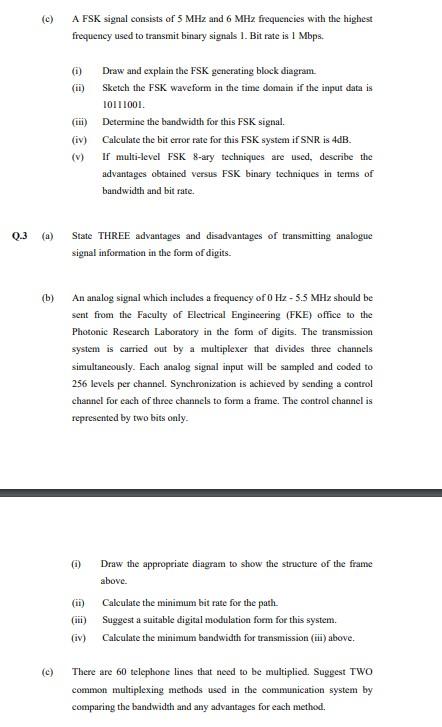 (c) A FSK signal consists of 5 MHz and 6 MHz frequencies with the highest frequency used to transmit binary signals 1. Bit rate is 1 Mbps.

(i) Draw and explain the FSK generating block diagram.

(ii) Sketch the FSK waveform in the time domain if the input data is 10111001.

(iii) Determine the bandwidth for this FSK signal.

(iv) Calculate the bit error rate for this FSK system if SNR is 4dB.

(v) If multi-level FSK 8-ary techniques are used, describe the advantages obtained versus FSK binary techniques in terms of bandwidth and bit rate.

Q.3 (a) State THREE advantages and disadvantages of transmitting analogue signal information in the form of digits.

(b) An analog signal which includes a frequency of 0 Hz - 5.5 MHz should be sent from the Faculty of Electrical Engineering (FKE) office to the Photonic Research Laboratory in the form of digits. The transmission system is carried out by a multiplexer that divides three channels simultaneously. Each analog signal input will be sampled and coded to 256 levels per channel. Synchronization is achieved by sending a control channel for each of three channels to form a frame. The control channel is represented by two bits only.

(i) Draw the appropriate diagram to show the structure of the frame above.

(ii) Calculate the minimum bit rate for the path.

(iii) Suggest a suitable digital modulation form for this system.

(iv) Calculate the minimum bandwidth for transmission (iii) above.

(c) There are 60 telephone lines that need to be multiplied. Suggest TWO common multiplexing methods used in the communication system by comparing the bandwidth and any advantages for each method.